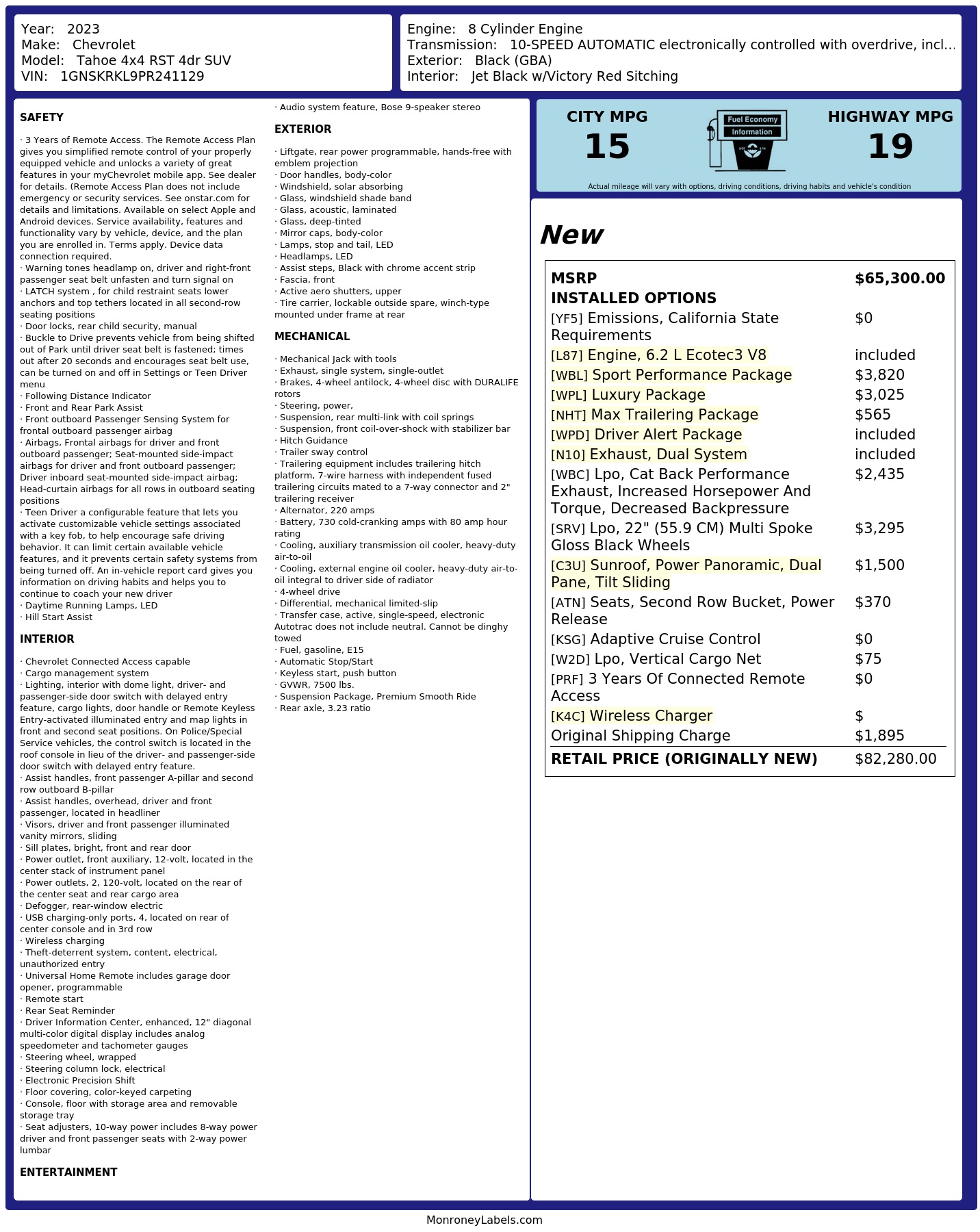 Year: 2023
Make: Chevrolet
Model: Tahoe 4x4 RST 4dr SUV
VIN: 1GNSKRKL9PR241129

Engine: 8 Cylinder Engine
Transmission: 10-SPEED AUTOMATIC electronically controlled with overdrive, incl...
Exterior: Black (GBA)
Interior: Jet Black w/Victory Red Sitching

SAFETY

· 3 Years of Remote Access. The Remote Access Plan gives you simplified remote control of your properly equipped vehicle and unlocks a variety of great features in your myChevrolet mobile app. See dealer for details. (Remote Access Plan does not include emergency or security services. See onstar.com for details and limitations. Available on select Apple and Android devices. Service availability, features and functionality vary by vehicle, device, and the plan you are enrolled in. Terms apply. Device data connection required.
· Warning tones headlamp on, driver and right-front passenger seat belt unfasten and turn signal on
· LATCH system , for child restraint seats lower anchors and top tethers located in all second-row seating positions
· Door locks, rear child security, manual
· Buckle to Drive prevents vehicle from being shifted out of Park until driver seat belt is fastened; times out after 20 seconds and encourages seat belt use, can be turned on and off in Settings or Teen Driver menu
· Following Distance Indicator
· Front and Rear Park Assist
· Front outboard Passenger Sensing System for frontal outboard passenger airbag
· Airbags, Frontal airbags for driver and front outboard passenger; Seat-mounted side-impact airbags for driver and front outboard passenger; Driver inboard seat-mounted side-impact airbag; Head-curtain airbags for all rows in outboard seating positions
· Teen Driver a configurable feature that lets you activate customizable vehicle settings associated with a key fob, to help encourage safe driving behavior. It can limit certain available vehicle features, and it prevents certain safety systems from being turned off. An in-vehicle report card gives you information on driving habits and helps you to continue to coach your new driver
· Daytime Running Lamps, LED
· Hill Start Assist

INTERIOR

· Chevrolet Connected Access capable
· Cargo management system
· Lighting, interior with dome light, driver- and passenger-side door switch with delayed entry feature, cargo lights, door handle or Remote Keyless Entry-activated illuminated entry and map lights in front and second seat positions. On Police/Special Service vehicles, the control switch is located in the roof console in lieu of the driver- and passenger-side door switch with delayed entry feature.
· Assist handles, front passenger A-pillar and second row outboard B-pillar
· Assist handles, overhead, driver and front passenger, located in headliner
· Visors, driver and front passenger illuminated vanity mirrors, sliding
· Sill plates, bright, front and rear door
· Power outlet, front auxiliary, 12-volt, located in the center stack of instrument panel
· Power outlets, 2, 120-volt, located on the rear of the center seat and rear cargo area
· Defogger, rear-window electric
· USB charging-only ports, 4, located on rear of center console and in 3rd row
· Wireless charging
· Theft-deterrent system, content, electrical, unauthorized entry
· Universal Home Remote includes garage door opener, programmable
· Remote start
· Rear Seat Reminder
· Driver Information Center, enhanced, 12" diagonal multi-color digital display includes analog speedometer and tachometer gauges
· Steering wheel, wrapped
· Steering column lock, electrical
· Electronic Precision Shift
· Floor covering, color-keyed carpeting
· Console, floor with storage area and removable storage tray
· Seat adjusters, 10-way power includes 8-way power driver and front passenger seats with 2-way power lumbar

ENTERTAINMENT

· Audio system feature, Bose 9-speaker stereo

EXTERIOR

· Liftgate, rear power programmable, hands-free with emblem projection
· Door handles, body-color
· Windshield, solar absorbing
· Glass, windshield shade band
· Glass, acoustic, laminated
· Glass, deep-tinted
· Mirror caps, body-color
· Lamps, stop and tail, LED
· Headlamps, LED
· Assist steps, Black with chrome accent strip
· Fascia, front
· Active aero shutters, upper
· Tire carrier, lockable outside spare, winch-type mounted under frame at rear

MECHANICAL

· Mechanical Jack with tools
· Exhaust, single system, single-outlet
· Brakes, 4-wheel antilock, 4-wheel disc with DURALIFE rotors
· Steering, power,
· Suspension, rear multi-link with coil springs
· Suspension, front coil-over-shock with stabilizer bar
· Hitch Guidance
· Trailer sway control
· Trailering equipment includes trailering hitch platform, 7-wire harness with independent fused trailering circuits mated to a 7-way connector and 2" trailering receiver
· Alternator, 220 amps
· Battery, 730 cold-cranking amps with 80 amp hour rating
· Cooling, auxiliary transmission oil cooler, heavy-duty air-to-oil
· Cooling, external engine oil cooler, heavy-duty air-to-oil integral to driver side of radiator
· 4-wheel drive
· Differential, mechanical limited-slip
· Transfer case, active, single-speed, electronic Autotrac does not include neutral. Cannot be dinghy towed
· Fuel, gasoline, E15
· Automatic Stop/Start
· Keyless start, push button
· GVWR, 7500 lbs.
· Suspension Package, Premium Smooth Ride
· Rear axle, 3.23 ratio

CITY MPG
15

Fuel Economy
Information

HIGHWAY MPG
19

Actual mileage will vary with options, driving conditions, driving habits and vehicle's condition

New

MSRP $65,300.00
INSTALLED OPTIONS
[YF5] Emissions, California State Requirements $0
[L87] Engine, 6.2 L Ecotec3 V8 included
[WBL] Sport Performance Package $3,820
[WPL] Luxury Package $3,025
[NHT] Max Trailering Package $565
[WPD] Driver Alert Package included
[N10] Exhaust, Dual System included
[WBC] Lpo, Cat Back Performance Exhaust, Increased Horsepower And Torque, Decreased Backpressure $2,435
[SRV] Lpo, 22" (55.9 CM) Multi Spoke Gloss Black Wheels $3,295
[C3U] Sunroof, Power Panoramic, Dual Pane, Tilt Sliding $1,500
[ATN] Seats, Second Row Bucket, Power Release $370
[KSG] Adaptive Cruise Control $0
[W2D] Lpo, Vertical Cargo Net $75
[PRF] 3 Years Of Connected Remote Access $0
[K4C] Wireless Charger $
Original Shipping Charge $1,895
RETAIL PRICE (ORIGINALLY NEW) $82,280.00

MonroneyLabels.com